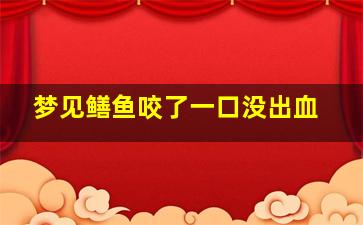 梦见鳝鱼咬了一口没出血